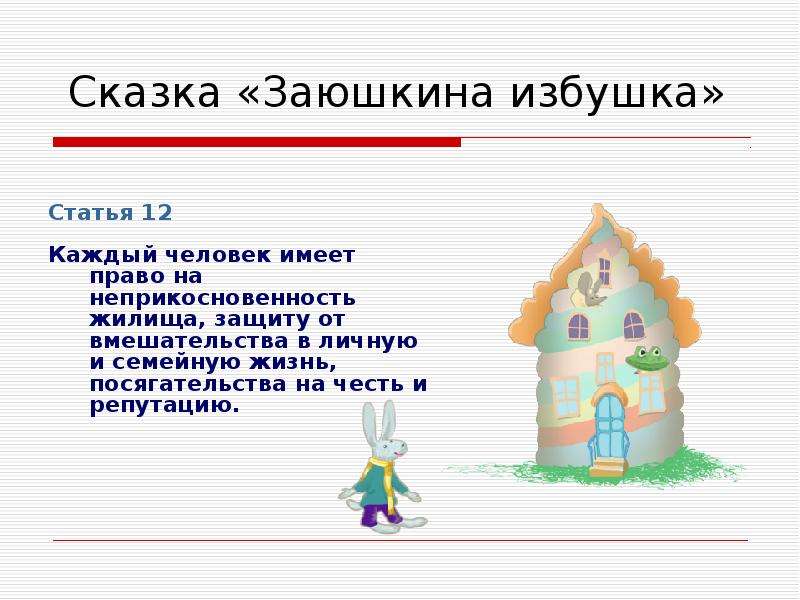 Сказка «Заюшкина избушка»

Статья 12

Каждый человек имеет право на неприкосновенность жилища, защиту от вмешательства в личную и семейную жизнь, посягательства на честь и репутацию.